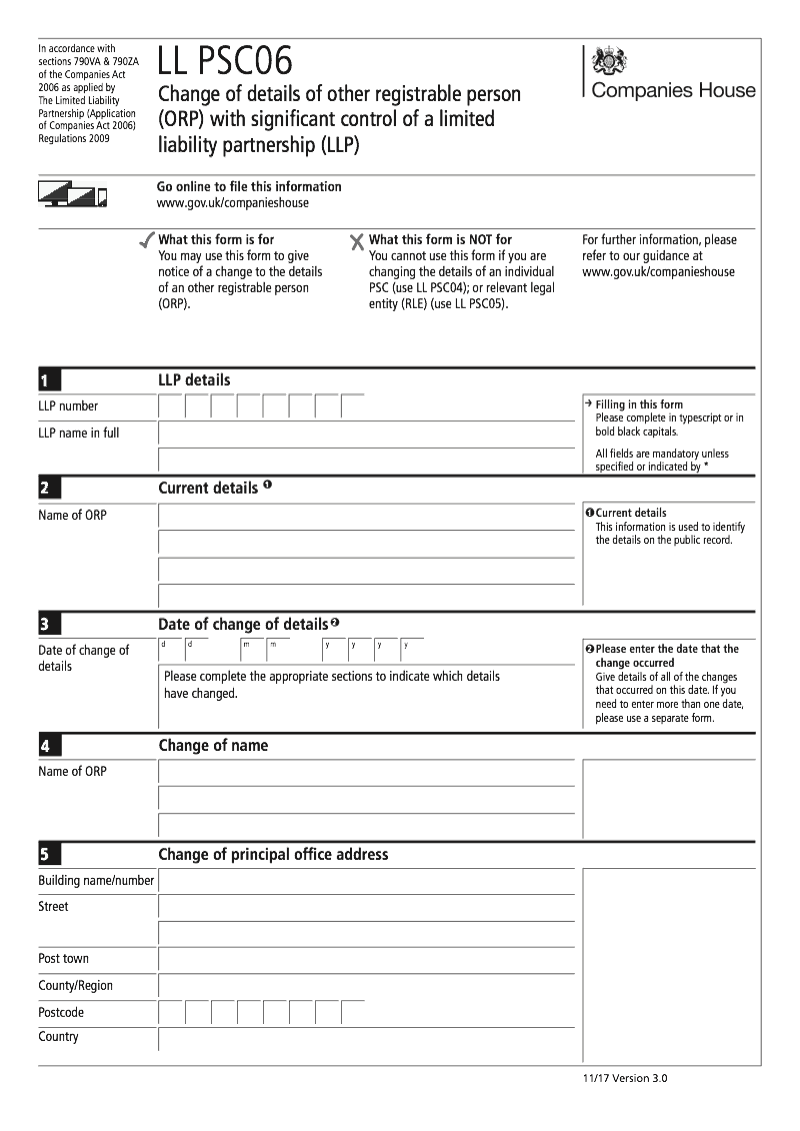 In accordance with sections 790VA & 790ZA of the Companies Act 2006 as applied by The Limited Liability Partnership (Application of Companies Act 2006) Regulations 2009

LL PSC06

Change of details of other registrable person (ORP) with significant control of a limited liability partnership (LLP)

Companies House

Go online to file this information
www.gov.uk/companieshouse

What this form is for
You may use this form to give notice of a change to the details of an other registrable person (ORP).

What this form is NOT for
You cannot use this form if you are changing the details of an individual PSC (use LL PSC04); or relevant legal entity (RLE) (use LL PSC05).

For further information, please refer to our guidance at www.gov.uk/companieshouse

1 LLP details

LLP number

LLP name in full

→ Filling in this form
Please complete in typescript or in bold black capitals.

All fields are mandatory unless specified or indicated by *

2 Current details ❶

Name of ORP

❶ Current details
This information is used to identify the details on the public record.

3 Date of change of details ❷

Date of change of details

d d m m y y y y

Please complete the appropriate sections to indicate which details have changed.

❷ Please enter the date that the change occurred
Give details of all of the changes that occurred on this date. If you need to enter more than one date, please use a separate form.

4 Change of name

Name of ORP

5 Change of principal office address

Building name/number

Street

Post town

County/Region

Postcode

Country

11/17 Version 3.0